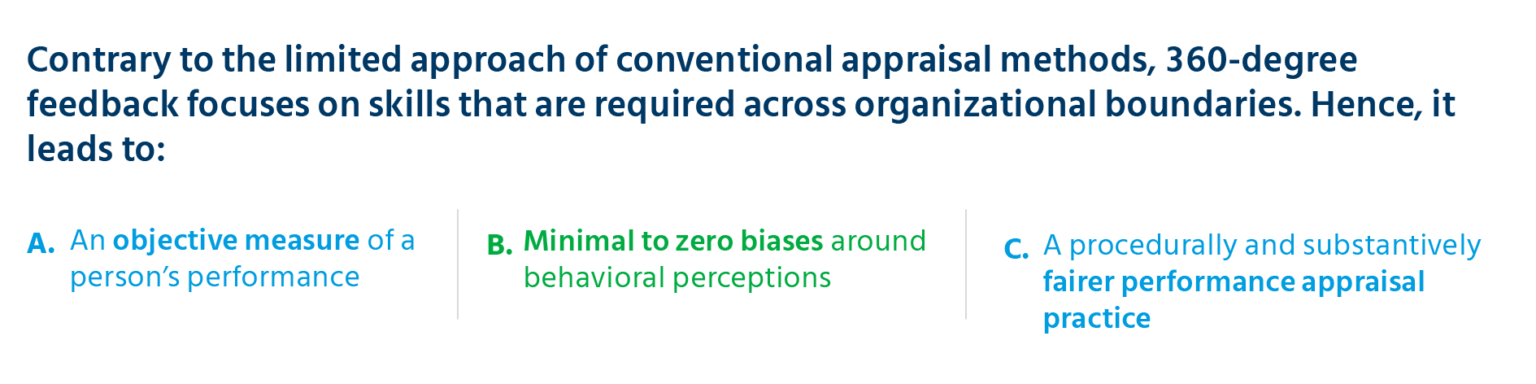 Contrary to the limited approach of conventional appraisal methods, 360-degree feedback focuses on skills that are required across organizational boundaries. Hence, it leads to:

A. An objective measure of a person's performance

B. Minimal to zero biases around behavioral perceptions

C. A procedurally and substantively fairer performance appraisal practice